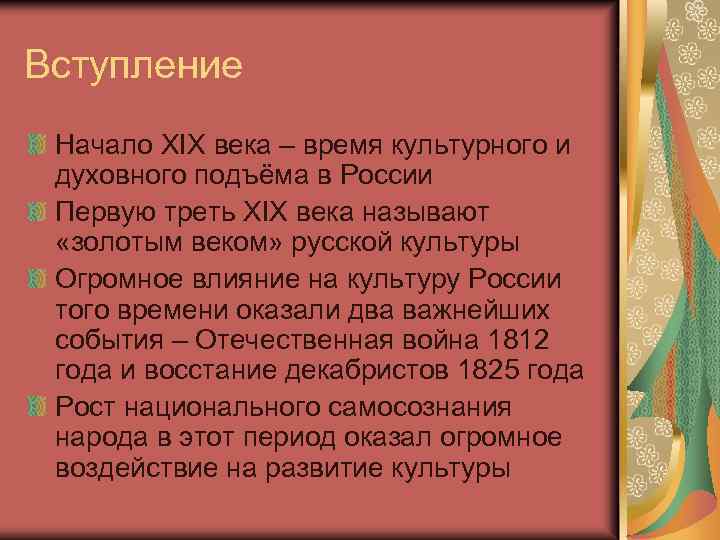 Вступление

Начало XIX века – время культурного и духовного подъёма в России

Первую треть XIX века называют «золотым веком» русской культуры

Огромное влияние на культуру России того времени оказали два важнейших события – Отечественная война 1812 года и восстание декабристов 1825 года

Рост национального самосознания народа в этот период оказал огромное воздействие на развитие культуры